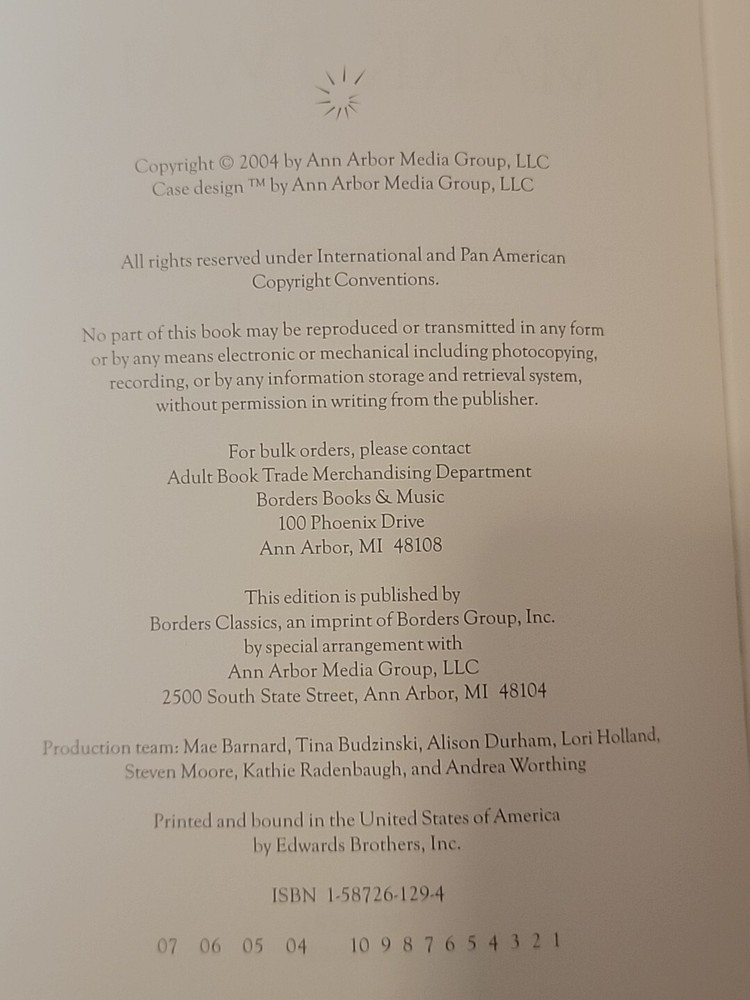 Copyright © 2004 by Ann Arbor Media Group, LLC
Case design ™ by Ann Arbor Media Group, LLC

All rights reserved under International and Pan American Copyright Conventions.

No part of this book may be reproduced or transmitted in any form or by any means electronic or mechanical including photocopying, recording, or by any information storage and retrieval system, without permission in writing from the publisher.

For bulk orders, please contact
Adult Book Trade Merchandising Department
Borders Books & Music
100 Phoenix Drive
Ann Arbor, MI 48108

This edition is published by
Borders Classics, an imprint of Borders Group, Inc.
by special arrangement with
Ann Arbor Media Group, LLC
2500 South State Street, Ann Arbor, MI 48104

Production team: Mae Barnard, Tina Budzinski, Alison Durham, Lori Holland, Steven Moore, Kathie Radenbaugh, and Andrea Worthing

Printed and bound in the United States of America by Edwards Brothers, Inc.

ISBN 1-58726-129-4

07 06 05 04 10 9 8 7 6 5 4 3 2 1